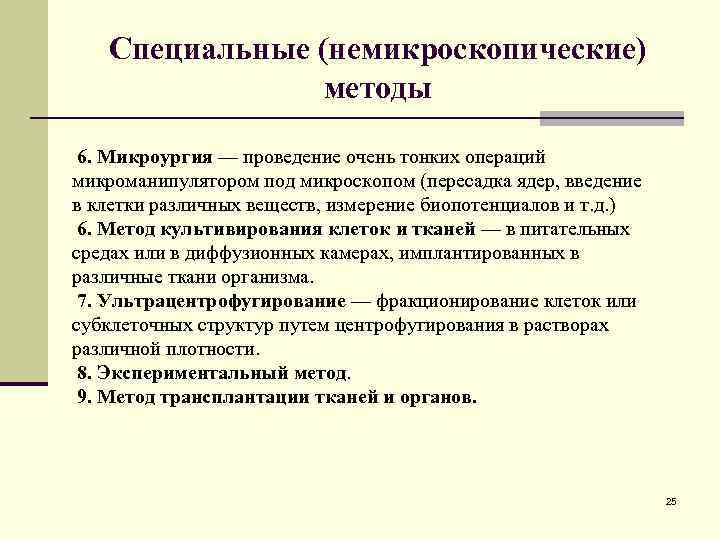 Специальные (немикроскопические) методы

6. Микроургия — проведение очень тонких операций микроманипулятором под микроскопом (пересадка ядер, введение в клетки различных веществ, измерение биопотенциалов и т.д.)

6. Метод культивирования клеток и тканей — в питательных средах или в диффузионных камерах, имплантированных в различные ткани организма.

7. Ультрацентрофугирование — фракционирование клеток или субклеточных структур путем центрофугирования в растворах различной плотности.

8. Экспериментальный метод.

9. Метод трансплантации тканей и органов.

25